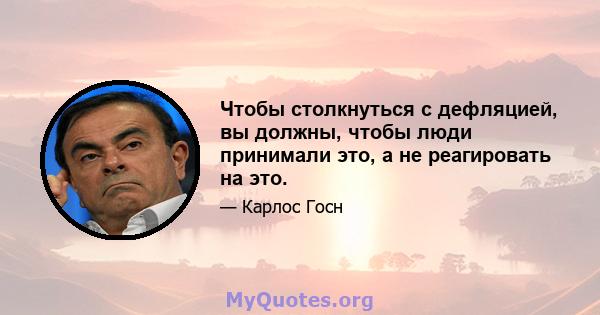 Чтобы столкнуться с дефляцией, вы должны, чтобы люди принимали это, а не реагировать на это.

— Карлос Госн

MyQuotes.org